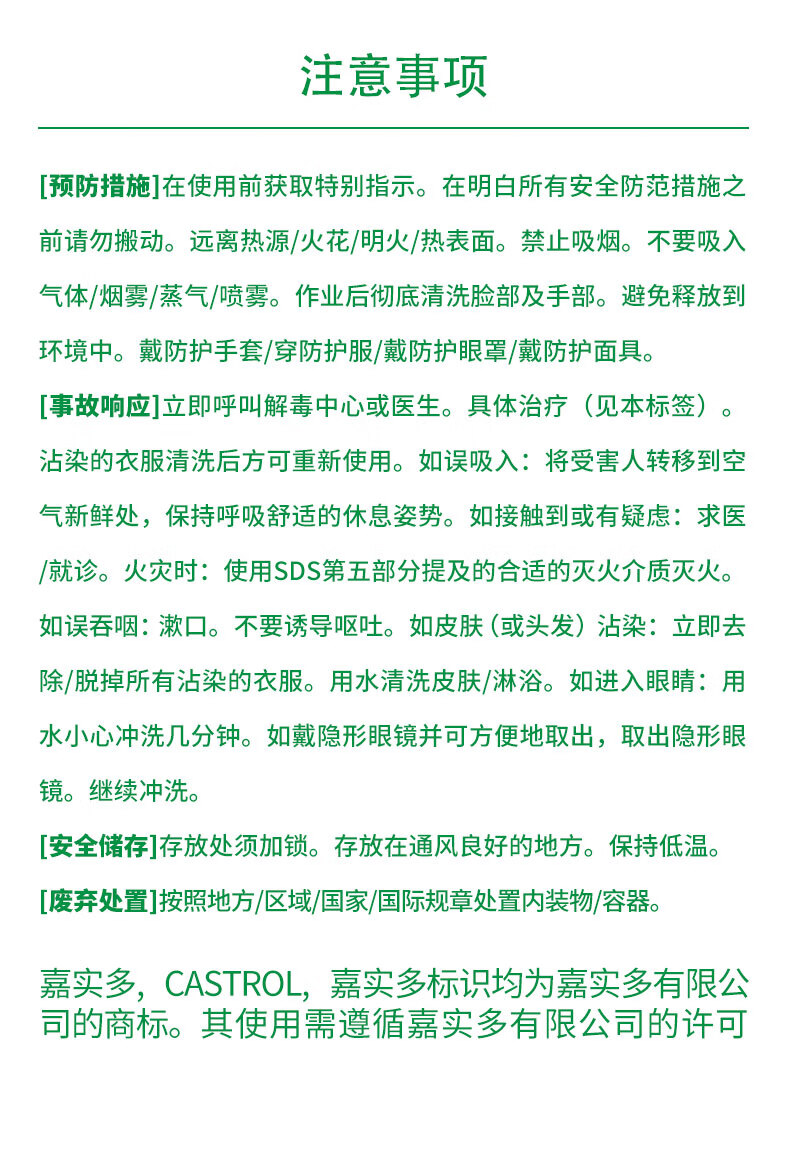 注意事项

[预防措施]在使用前获取特别指示。在明白所有安全防范措施之前请勿搬动。远离热源/火花/明火/热表面。禁止吸烟。不要吸入气体/烟雾/蒸气/喷雾。作业后彻底清洗脸部及手部。避免释放到环境中。戴防护手套/穿防护服/戴防护眼罩/戴防护面具。

[事故响应]立即呼叫解毒中心或医生。具体治疗（见本标签）。沾染的衣服清洗后方可重新使用。如误吸入：将受害人转移到空气新鲜处，保持呼吸舒适的休息姿势。如接触到或有疑虑：求医/就诊。火灾时：使用SDS第五部分提及的合适的灭火介质灭火。如误吞咽：漱口。不要诱导呕吐。如皮肤（或头发）沾染：立即去除/脱掉所有沾染的衣服。用水清洗皮肤/淋浴。如进入眼睛：用水小心冲洗几分钟。如戴隐形眼镜并可方便地取出，取出隐形眼镜。继续冲洗。

[安全储存]存放处须加锁。存放在通风良好的地方。保持低温。

[废弃处置]按照地方/区域/国家/国际规章处置内装物/容器。

嘉实多，CASTROL，嘉实多标识均为嘉实多有限公司的商标。其使用需遵循嘉实多有限公司的许可